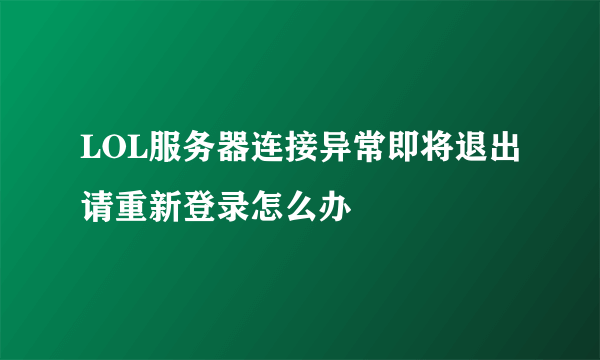 LOL服务器连接异常即将退出请重新登录怎么办